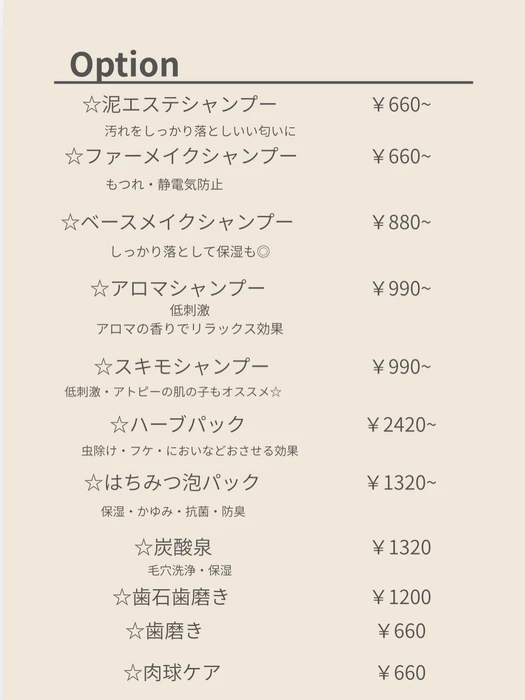 Option

☆泥エステシャンプー ￥660~
汚れをしっかり落としいい匂いに

☆ファーメイクシャンプー ￥660~
もつれ・静電気防止

☆ベースメイクシャンプー ￥880~
しっかり落として保湿も◎

☆アロマシャンプー ￥990~
低刺激
アロマの香りでリラックス効果

☆スキモシャンプー ￥990~
低刺激・アトピーの肌の子もオススメ☆

☆ハーブパック ￥2420~
虫除け・フケ・においなどおさせる効果

☆はちみつ泡パック ￥1320~
保湿・かゆみ・抗菌・防臭

☆炭酸泉 ￥1320
毛穴洗浄・保湿

☆歯石歯磨き ￥1200

☆歯磨き ￥660

☆肉球ケア ￥660